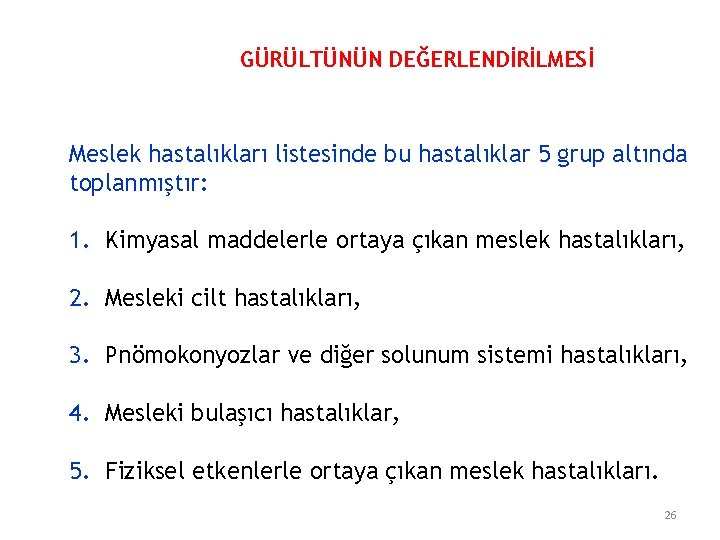 GÜRÜLTÜNÜN DEĞERLENDİRİLMESİ

Meslek hastalıkları listesinde bu hastalıklar 5 grup altında toplanmıştır:

1. Kimyasal maddelerle ortaya çıkan meslek hastalıkları,

2. Mesleki cilt hastalıkları,

3. Pnömokonyozlar ve diğer solunum sistemi hastalıkları,

4. Mesleki bulaşıcı hastalıklar,

5. Fiziksel etkenlerle ortaya çıkan meslek hastalıkları.

26